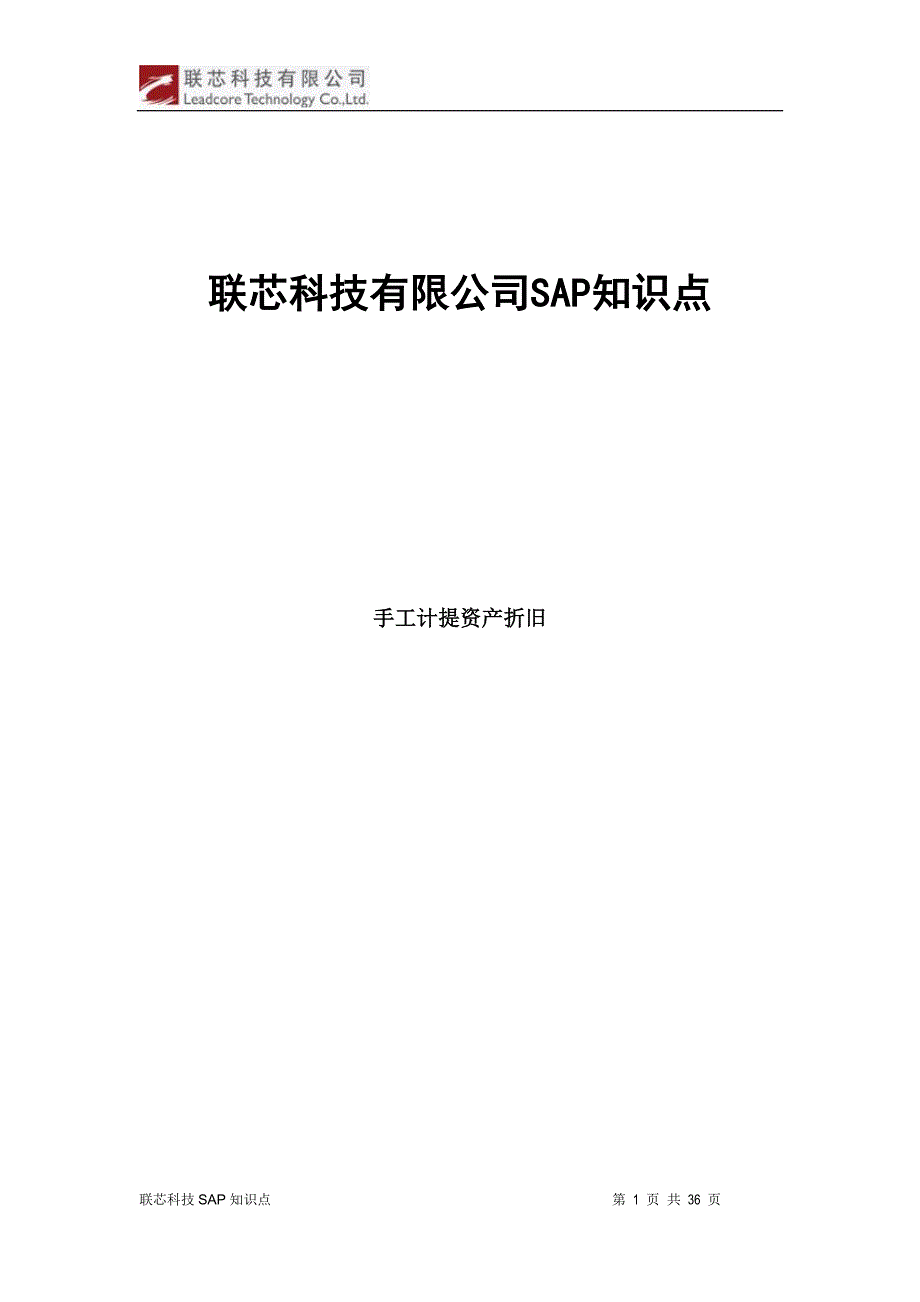 联芯科技有限公司
Leadcore Technology Co.,Ltd.

联芯科技有限公司SAP知识点

手工计提资产折旧

联芯科技 SAP 知识点

第 1 页 共 36 页